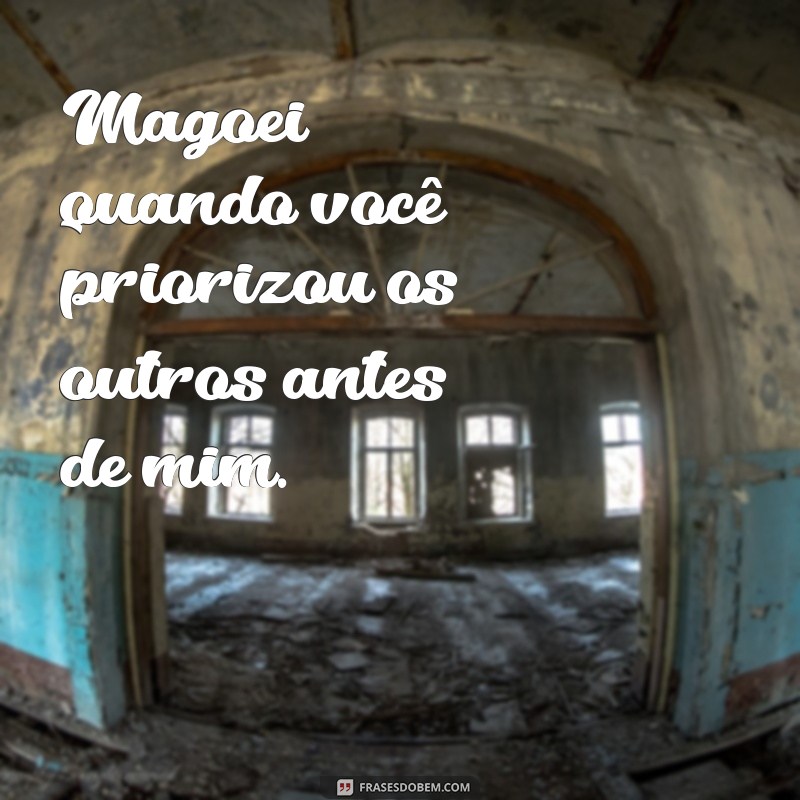 Magoei quando você priorizou os outros antes de mim.

FRASESDOBEM.COM